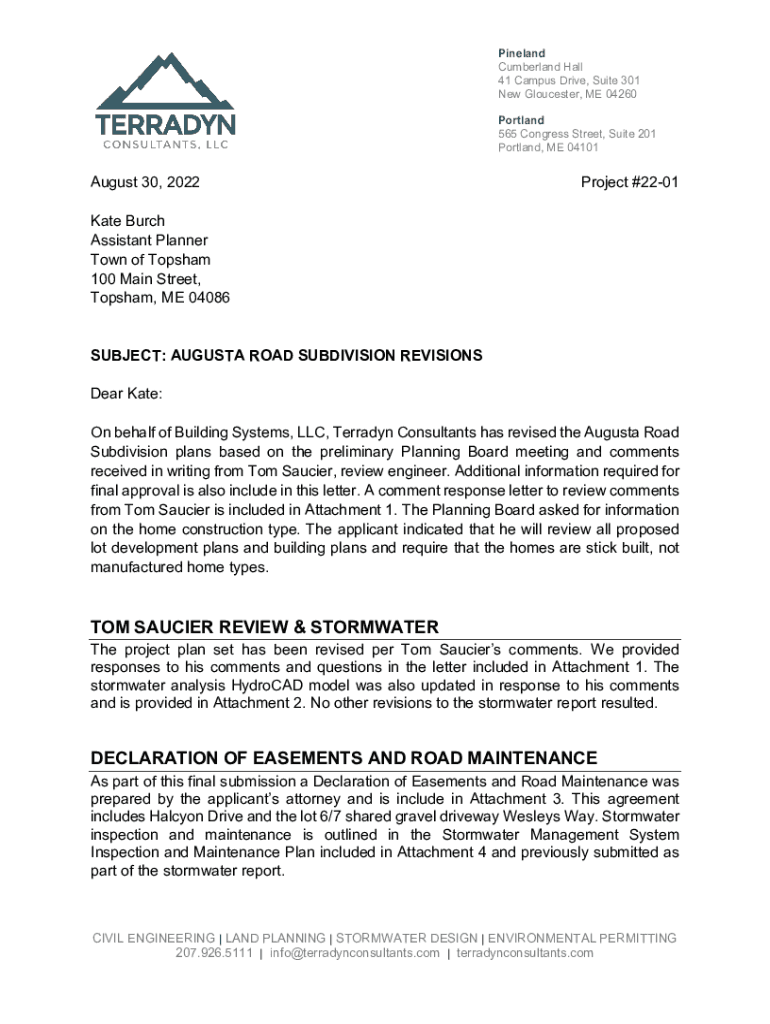 TERRADYN
CONSULTANTS, LLC

Pineland
Cumberland Hall
41 Campus Drive, Suite 301
New Gloucester, ME 04260

Portland
565 Congress Street, Suite 201
Portland, ME 04101

August 30, 2022

Project #22-01

Kate Burch
Assistant Planner
Town of Topsham
100 Main Street,
Topsham, ME 04086

SUBJECT: AUGUSTA ROAD SUBDIVISION REVISIONS

Dear Kate:

On behalf of Building Systems, LLC, Terradyn Consultants has revised the Augusta Road Subdivision plans based on the preliminary Planning Board meeting and comments received in writing from Tom Saucier, review engineer. Additional information required for final approval is also include in this letter. A comment response letter to review comments from Tom Saucier is included in Attachment 1. The Planning Board asked for information on the home construction type. The applicant indicated that he will review all proposed lot development plans and building plans and require that the homes are stick built, not manufactured home types.

TOM SAUCIER REVIEW & STORMWATER

The project plan set has been revised per Tom Saucier's comments. We provided responses to his comments and questions in the letter included in Attachment 1. The stormwater analysis HydroCAD model was also updated in response to his comments and is provided in Attachment 2. No other revisions to the stormwater report resulted.

DECLARATION OF EASEMENTS AND ROAD MAINTENANCE

As part of this final submission a Declaration of Easements and Road Maintenance was prepared by the applicant's attorney and is include in Attachment 3. This agreement includes Halcyon Drive and the lot 6/7 shared gravel driveway Wesleys Way. Stormwater inspection and maintenance is outlined in the Stormwater Management System Inspection and Maintenance Plan included in Attachment 4 and previously submitted as part of the stormwater report.

CIVIL ENGINEERING | LAND PLANNING | STORMWATER DESIGN | ENVIRONMENTAL PERMITTING
207.926.5111 | info@terradynconsultants.com | terradynconsultants.com